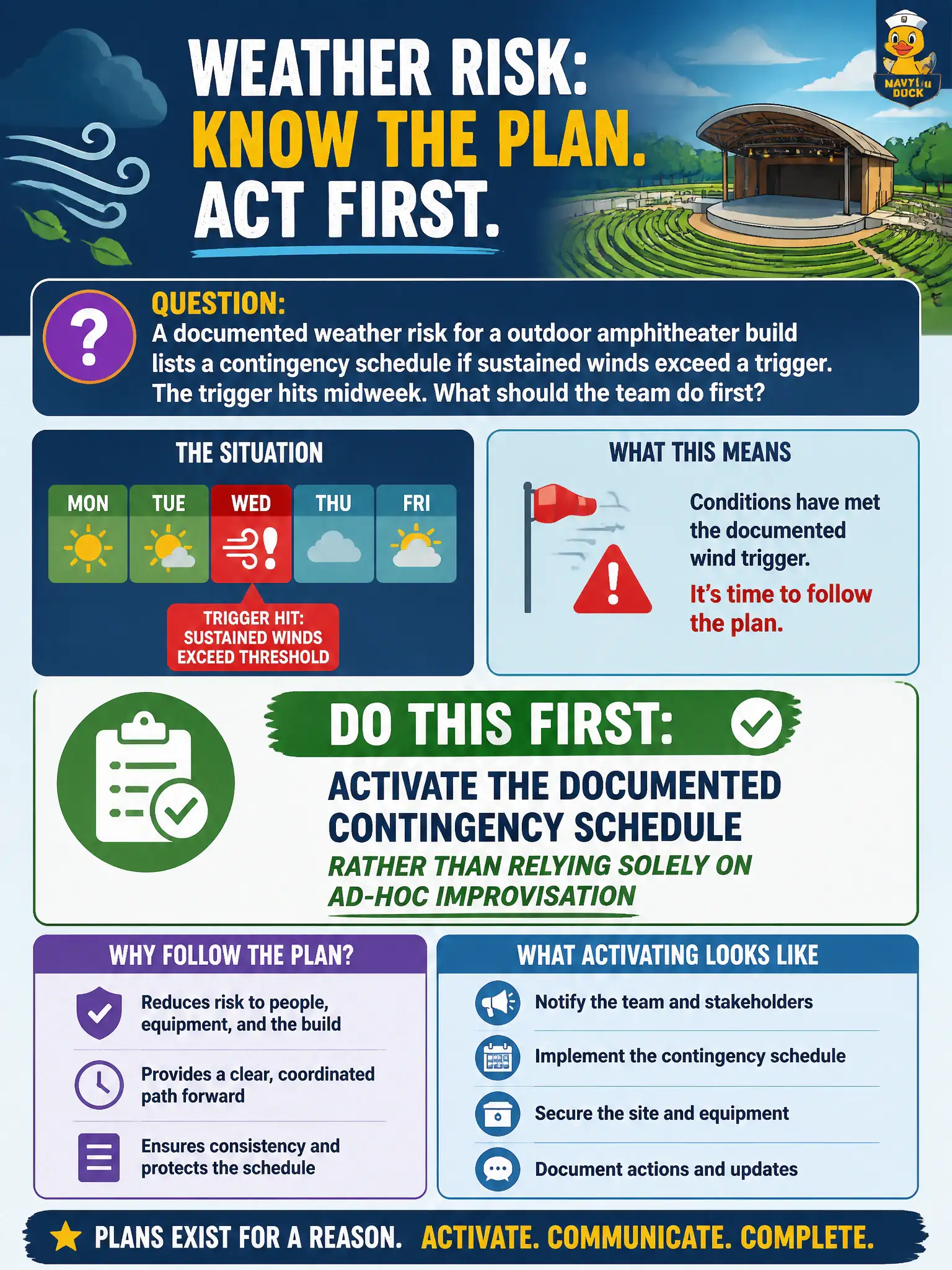 WEATHER RISK:
KNOW THE PLAN.
ACT FIRST.

NAVY DUCK

QUESTION:
A documented weather risk for a outdoor amphitheater build lists a contingency schedule if sustained winds exceed a trigger. The trigger hits midweek. What should the team do first?

THE SITUATION

MON TUE WED THU FRI

TRIGGER HIT: SUSTAINED WINDS EXCEED THRESHOLD

WHAT THIS MEANS

Conditions have met the documented wind trigger.

It's time to follow the plan.

DO THIS FIRST:

ACTIVATE THE DOCUMENTED CONTINGENCY SCHEDULE

RATHER THAN RELYING SOLELY ON AD-HOC IMPROVISATION

WHY FOLLOW THE PLAN?

Reduces risk to people, equipment, and the build

Provides a clear, coordinated path forward

Ensures consistency and protects the schedule

WHAT ACTIVATING LOOKS LIKE

Notify the team and stakeholders

Implement the contingency schedule

Secure the site and equipment

Document actions and updates

PLANS EXIST FOR A REASON. ACTIVATE. COMMUNICATE. COMPLETE.